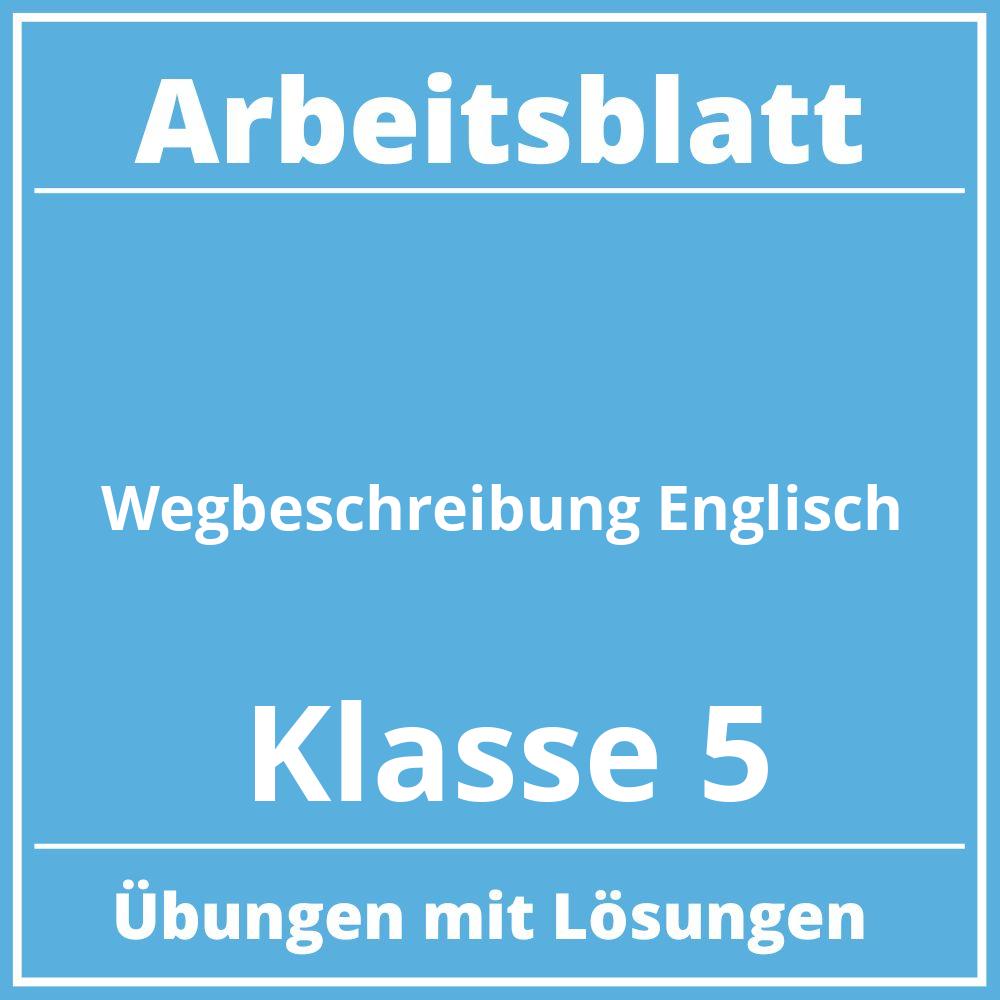 Arbeitsblatt

Wegbeschreibung Englisch

Klasse 5

Übungen mit Lösungen